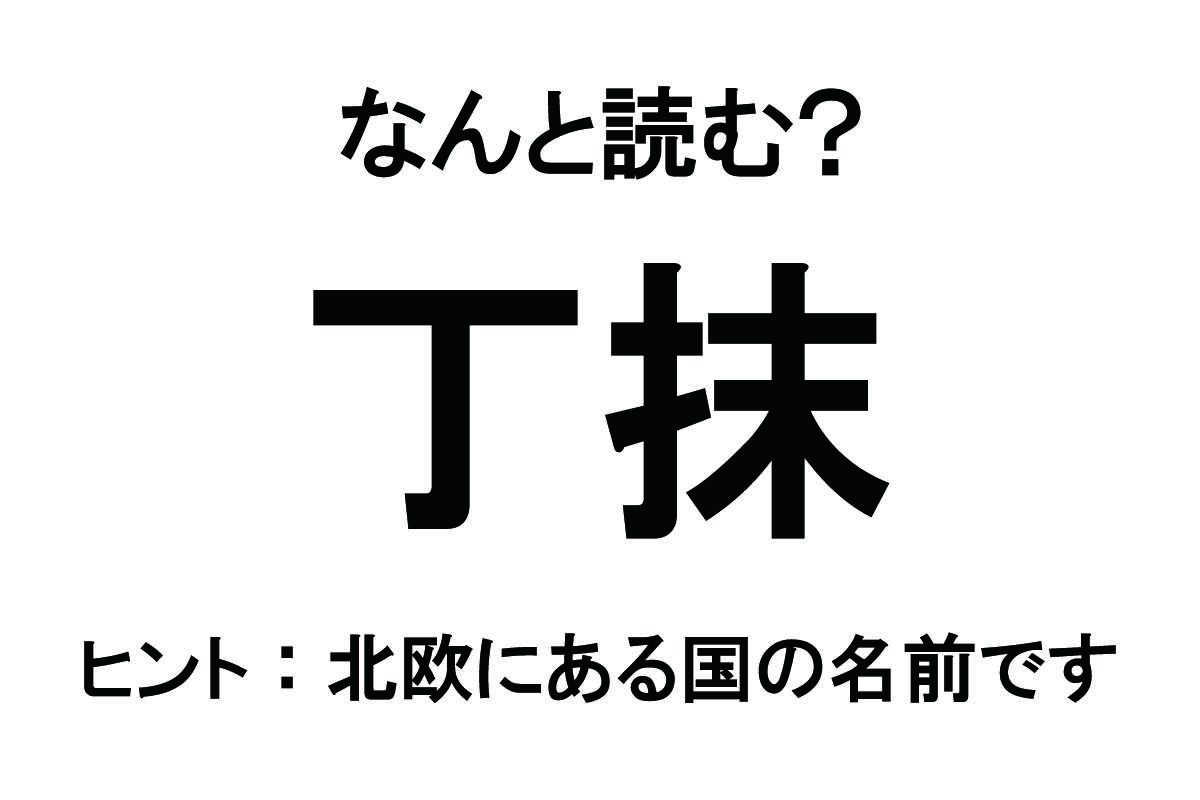 なんと読む？

丁抹

ヒント：北欧にある国の名前です